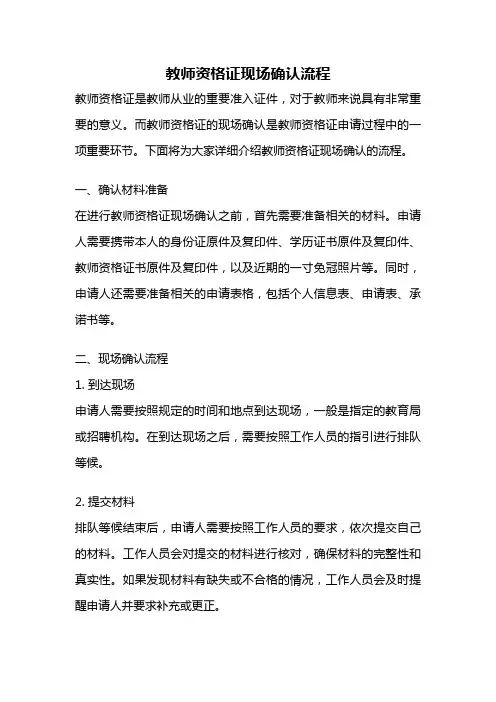 教师资格证现场确认流程

教师资格证是教师从业的重要准入证件，对于教师来说具有非常重要的意义。而教师资格证的现场确认是教师资格证申请过程中的一项重要环节。下面将为大家详细介绍教师资格证现场确认的流程。

一、确认材料准备

在进行教师资格证现场确认之前，首先需要准备相关的材料。申请人需要携带本人的身份证原件及复印件、学历证书原件及复印件、教师资格证书原件及复印件，以及近期的一寸免冠照片等。同时，申请人还需要准备相关的申请表格，包括个人信息表、申请表、承诺书等。

二、现场确认流程

1. 到达现场

申请人需要按照规定的时间和地点到达现场，一般是指定的教育局或招聘机构。在到达现场之后，需要按照工作人员的指引进行排队等候。

2. 提交材料

排队等候结束后，申请人需要按照工作人员的要求，依次提交自己的材料。工作人员会对提交的材料进行核对，确保材料的完整性和真实性。如果发现材料有缺失或不合格的情况，工作人员会及时提醒申请人并要求补充或更正。